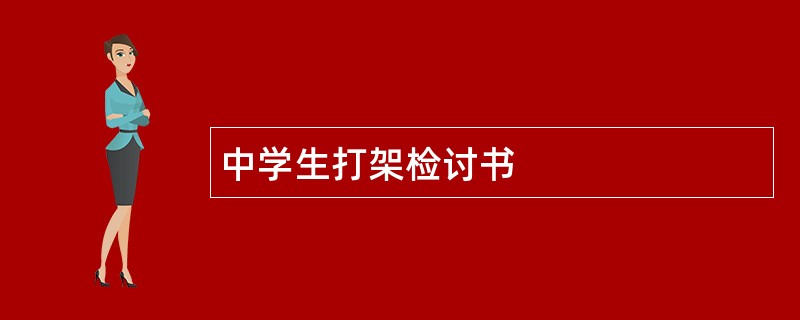 中学生打架检讨书